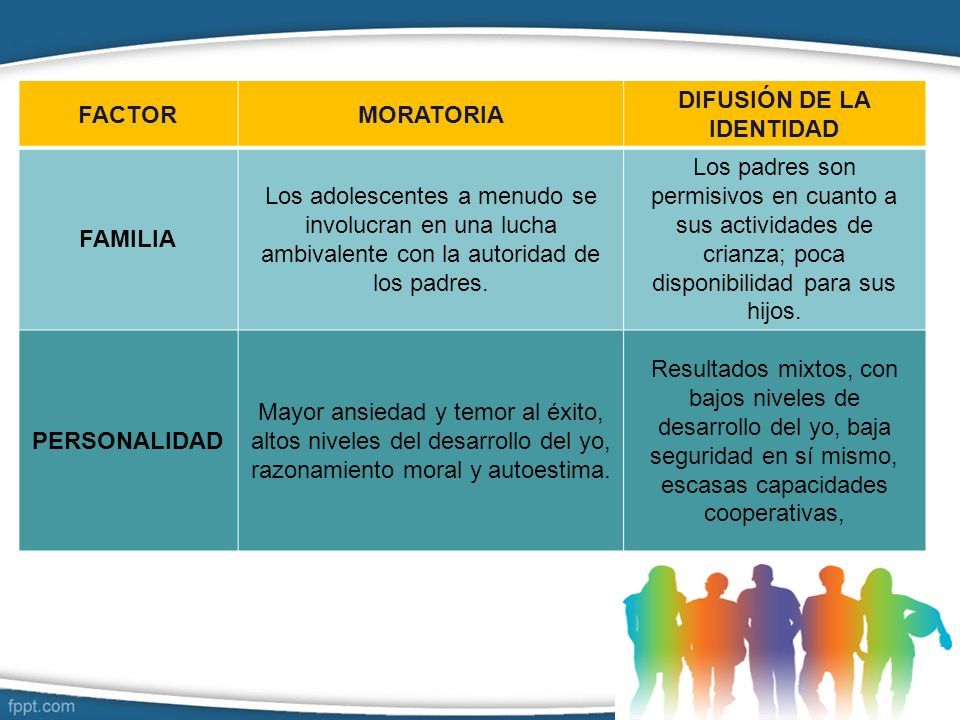 | FACTOR | MORATORIA | DIFUSIÓN DE LA IDENTIDAD |
|---|---|---|
| FAMILIA | Los adolescentes a menudo se involucran en una lucha ambivalente con la autoridad de los padres. | Los padres son permisivos en cuanto a sus actividades de crianza; poca disponibilidad para sus hijos. |
| PERSONALIDAD | Mayor ansiedad y temor al éxito, altos niveles del desarrollo del yo, razonamiento moral y autoestima. | Resultados mixtos, con bajos niveles de desarrollo del yo, baja seguridad en sí mismo, escasas capacidades cooperativas, |

fppt.com